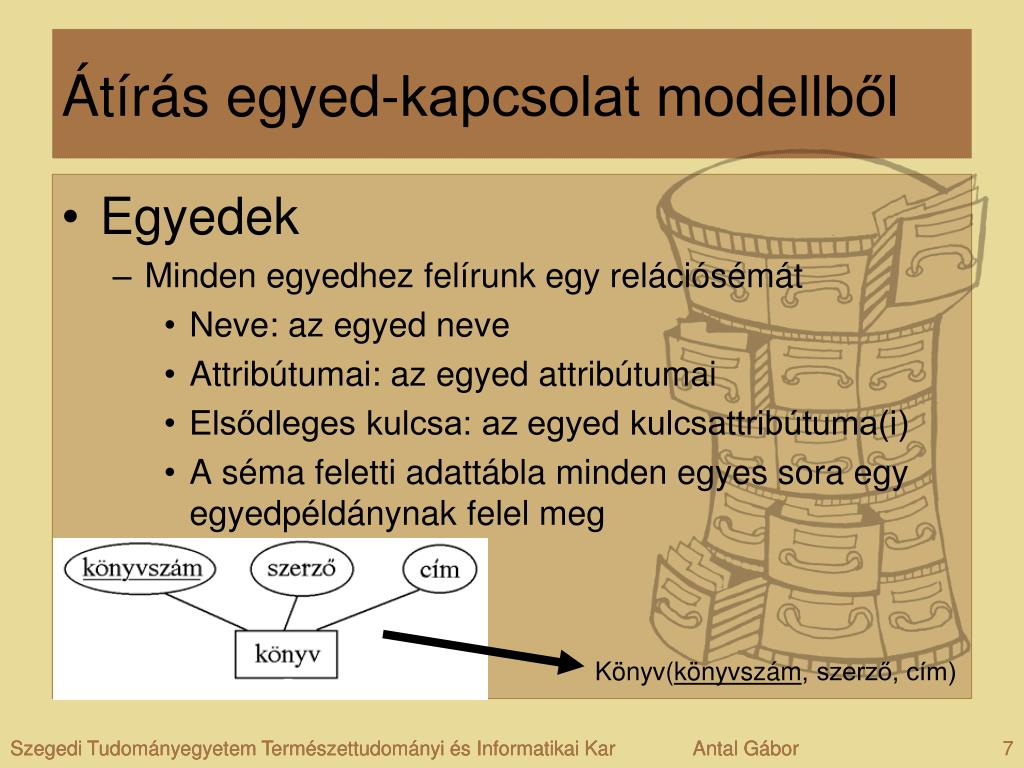 Átírás egyed-kapcsolat modellből

• Egyedek
– Minden egyedhez felírunk egy relációsémát
• Neve: az egyed neve
• Attribútumai: az egyed attribútumai
• Elsődleges kulcsa: az egyed kulcsattribútuma(i)
• A séma feletti adattábla minden egyes sora egy egyedpéldánynak felel meg

könyvszám
szerző
cím
könyv

Könyv(könyvszám, szerző, cím)

Szegedi Tudományegyetem Természettudományi és Informatikai Kar Antal Gábor 7